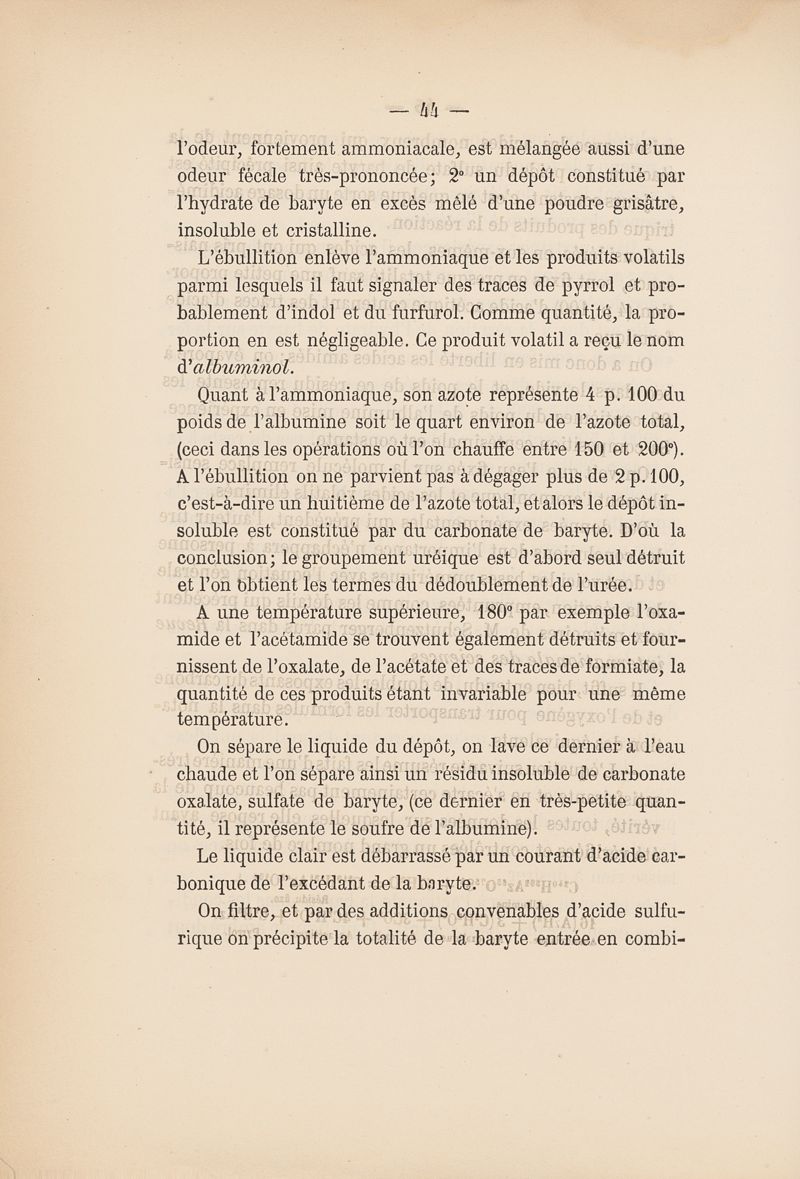 — 44 —

l'odeur, fortement ammoniacale, est mélangée aussi d'une odeur fécale très-prononcée; 2° un dépôt constitué par l'hydrate de baryte en excès mêlé d'une poudre grisâtre, insoluble et cristalline.

L'ébullition enlève l'ammoniaque et les produits volatils parmi lesquels il faut signaler des traces de pyrrol et probablement d'indol et du furfurol. Comme quantité, la proportion en est négligeable. Ce produit volatil a reçu le nom d'*albuminol*.

Quant à l'ammoniaque, son azote représente 4 p. 100 du poids de l'albumine soit le quart environ de l'azote total, (ceci dans les opérations où l'on chauffe entre 150 et 200°). A l'ébullition on ne parvient pas à dégager plus de 2 p. 100, c'est-à-dire un huitième de l'azote total, et alors le dépôt insoluble est constitué par du carbonate de baryte. D'où la conclusion; le groupement uréique est d'abord seul détruit et l'on obtient les termes du dédoublement de l'urée.

A une température supérieure, 180° par exemple l'oxamide et l'acétamide se trouvent également détruits et fournissent de l'oxalate, de l'acétate et des traces de formiate, la quantité de ces produits étant invariable pour une même température.

On sépare le liquide du dépôt, on lave ce dernier à l'eau chaude et l'on sépare ainsi un résidu insoluble de carbonate oxalate, sulfate de baryte, (ce dernier en très-petite quantité, il représente le soufre de l'albumine).

Le liquide clair est débarrassé par un courant d'acide carbonique de l'excédant de la baryte.

On filtre, et par des additions convenables d'acide sulfurique on précipite la totalité de la baryte entrée en combi-